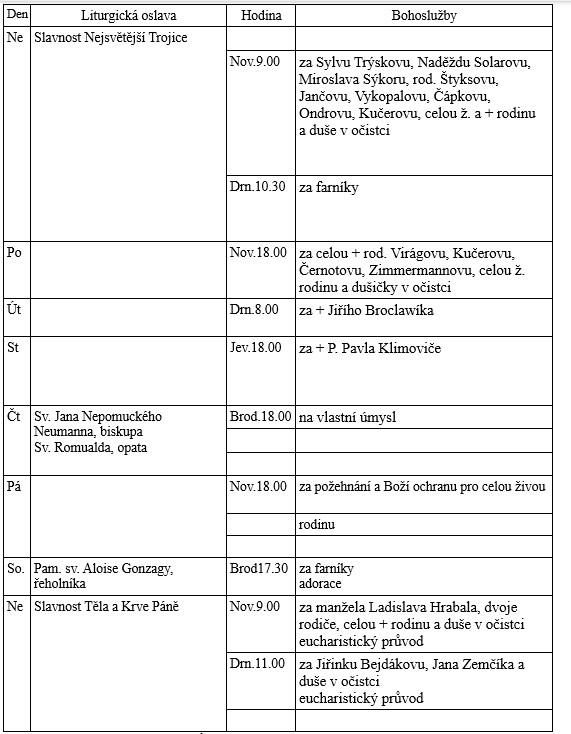 | Den | Liturgická oslava | Hodina | Bohoslužby |
|---|---|---|---|
| Ne | Slavnost Nejsvětější Trojice | | |
| | | Nov.9.00 | za Sylvu Trýskovu, Naděždu Solarovu, Miroslava Sýkoru, rod. Štyksovu, Jančovu, Vykopalovu, Čápkovu, Ondrovu, Kučerovu, celou ž. a + rodinu a duše v očistci |
| | | Drn.10.30 | za farníky |
| Po | | Nov.18.00 | za celou + rod. Virágovu, Kučerovu, Černotovu, Zimmermannovu, celou ž. rodinu a dušičky v očistci |
| Út | | Drn.8.00 | za + Jiřího Broclawíka |
| St | | Jev.18.00 | za + P. Pavla Klimoviče |
| Čt | Sv. Jana Nepomuckého Neumanna, biskupa Sv. Romualda, opata | Brod.18.00 | na vlastní úmysl |
| | | | |
| | | | |
| Pá | | Nov.18.00 | za požehnání a Boží ochranu pro celou živou |
| | | | rodinu |
| | | | |
| So. | Pam. sv. Aloise Gonzagy, řeholníka | Brod17.30 | za farníky adorace |
| Ne | Slavnost Těla a Krve Páně | Nov.9.00 | za manžela Ladislava Hrabala, dvoje rodiče, celou + rodinu a duše v očistci eucharistický průvod |
| | | Drn.11.00 | za Jiřinku Bejdákovu, Jana Zemčíka a duše v očistci eucharistický průvod |
| | | | |